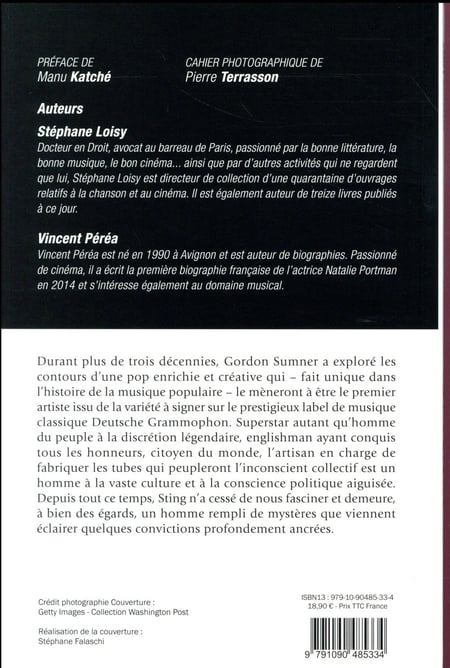 PRÉFACE DE
Manu Katché

CAHIER PHOTOGRAPHIQUE DE
Pierre Terrasson

Auteurs

Stéphane Loisy

Docteur en Droit, avocat au barreau de Paris, passionné par la bonne littérature, la bonne musique, le bon cinéma... ainsi que par d'autres activités qui ne regardent que lui, Stéphane Loisy est directeur de collection d'une quarantaine d'ouvrages relatifs à la chanson et au cinéma. Il est également auteur de treize livres publiés à ce jour.

Vincent Péréa

Vincent Péréa est né en 1990 à Avignon et est auteur de biographies. Passionné de cinéma, il a écrit la première biographie française de l'actrice Natalie Portman en 2014 et s'intéresse également au domaine musical.

Durant plus de trois décennies, Gordon Sumner a exploré les contours d'une pop enrichie et créative qui - fait unique dans l'histoire de la musique populaire - le mèneront à être le premier artiste issu de la variété à signer sur le prestigieux label de musique classique Deutsche Grammophon. Superstar autant qu'homme du peuple à la discrétion légendaire, englishman ayant conquis tous les honneurs, citoyen du monde, l'artisan en charge de fabriquer les tubes qui peupleront l'inconscient collectif est un homme à la vaste culture et à la conscience politique aiguisée. Depuis tout ce temps, Sting n'a cessé de nous fasciner et demeure, à bien des égards, un homme rempli de mystères que viennent éclairer quelques convictions profondement ancrées.

Crédit photographie Couverture :
Getty Images - Collection Washington Post

Réalisation de la couverture :
Stéphane Falaschi

ISBN13 : 979-10-90485-33-4
18,90 € - Prix TTC France

9 791090 485334